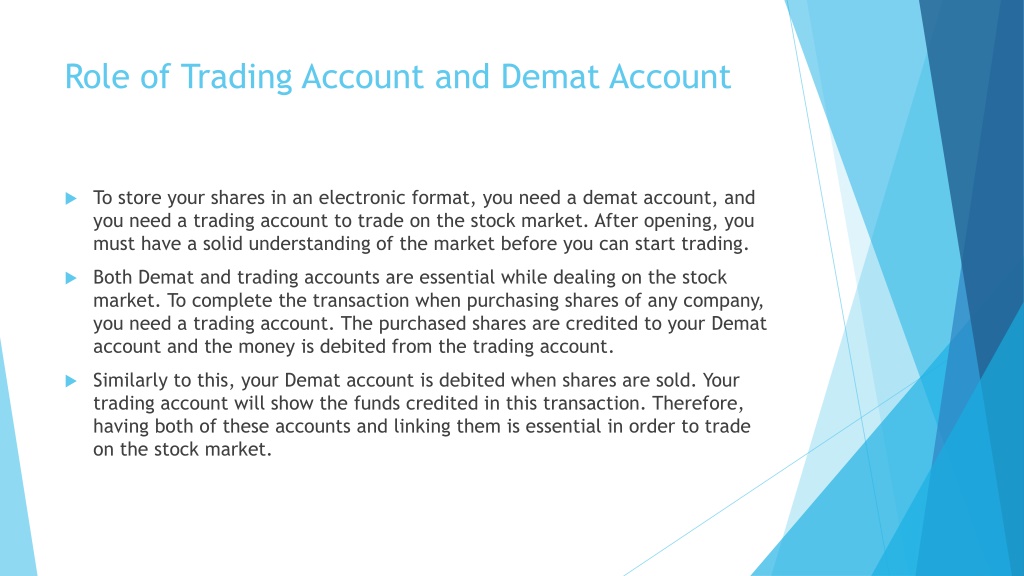 Role of Trading Account and Demat Account

To store your shares in an electronic format, you need a demat account, and you need a trading account to trade on the stock market. After opening, you must have a solid understanding of the market before you can start trading.

Both Demat and trading accounts are essential while dealing on the stock market. To complete the transaction when purchasing shares of any company, you need a trading account. The purchased shares are credited to your Demat account and the money is debited from the trading account.

Similarly to this, your Demat account is debited when shares are sold. Your trading account will show the funds credited in this transaction. Therefore, having both of these accounts and linking them is essential in order to trade on the stock market.